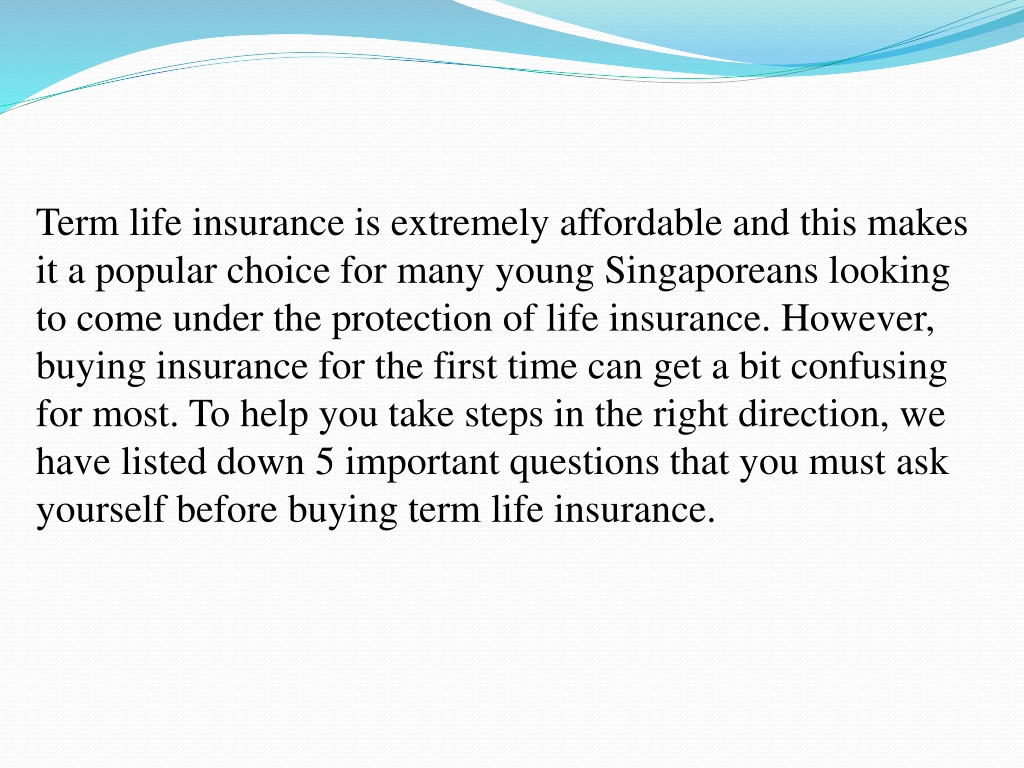 Term life insurance is extremely affordable and this makes it a popular choice for many young Singaporeans looking to come under the protection of life insurance. However, buying insurance for the first time can get a bit confusing for most. To help you take steps in the right direction, we have listed down 5 important questions that you must ask yourself before buying term life insurance.